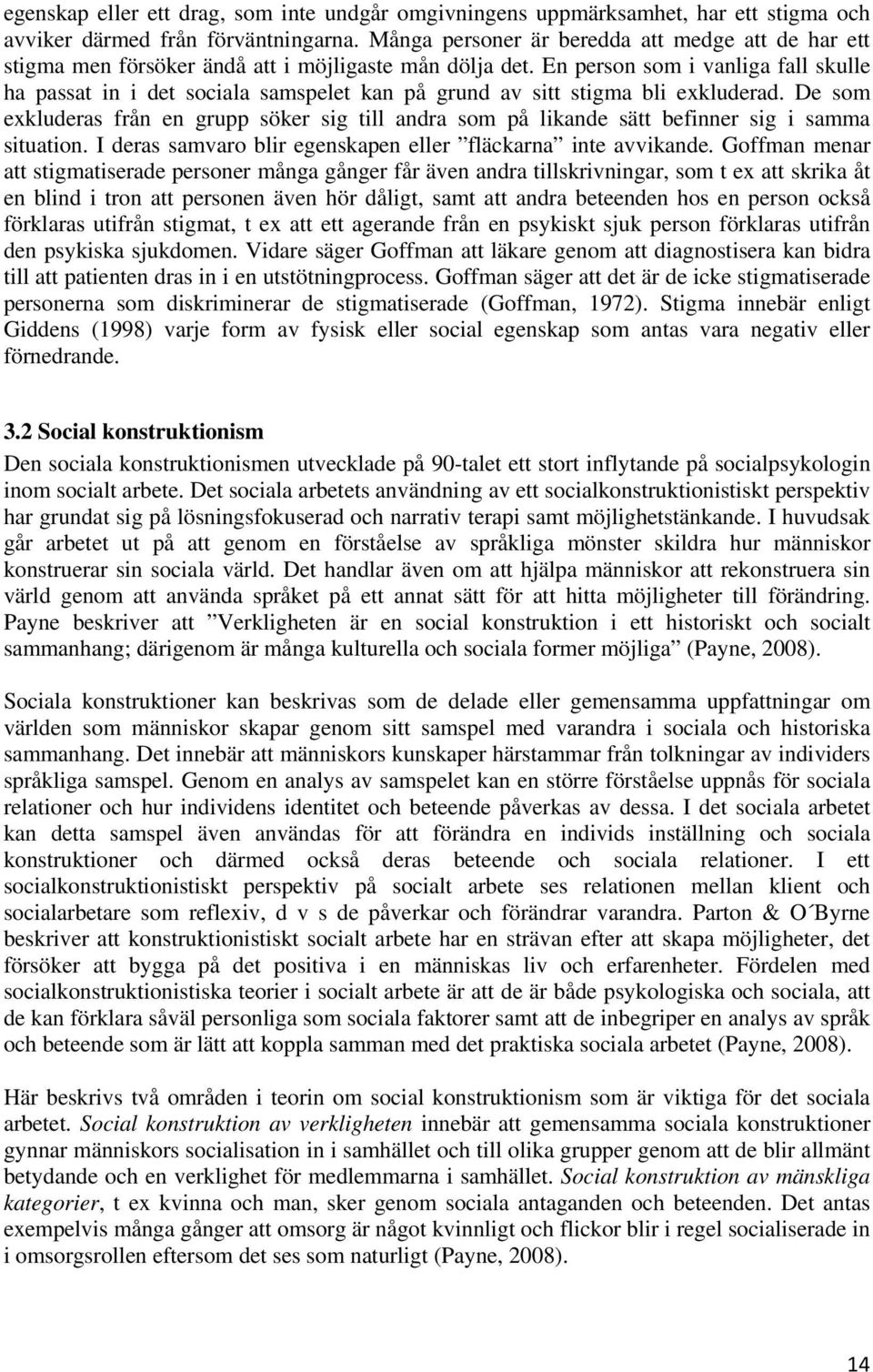 egenskap eller ett drag, som inte undgår omgivningens uppmärksamhet, har ett stigma och avviker därmed från förväntningarna. Många personer är beredda att medge att de har ett stigma men försöker ändå att i möjligaste mån dölja det. En person som i vanliga fall skulle ha passat in i det sociala samspelet kan på grund av sitt stigma bli exkluderad. De som exkluderas från en grupp söker sig till andra som på likande sätt befinner sig i samma situation. I deras samvaro blir egenskapen eller ”fläckarna” inte avvikande. Goffman menar att stigmatiserade personer många gånger får även andra tillskrivningar, som t ex att skrika åt en blind i tron att personen även hör dåligt, samt att andra beteenden hos en person också förklaras utifrån stigmat, t ex att ett agerande från en psykiskt sjuk person förklaras utifrån den psykiska sjukdomen. Vidare säger Goffman att läkare genom att diagnostisera kan bidra till att patienten dras in i en utstötningprocess. Goffman säger att det är de icke stigmatiserade personerna som diskriminerar de stigmatiserade (Goffman, 1972). Stigma innebär enligt Giddens (1998) varje form av fysisk eller social egenskap som antas vara negativ eller förnedrande.

3.2 Social konstruktionism

Den sociala konstruktionismen utvecklade på 90-talet ett stort inflytande på socialpsykologin inom socialt arbete. Det sociala arbetets användning av ett socialkonstruktionistiskt perspektiv har grundat sig på lösningsfokuserad och narrativ terapi samt möjlighetstänkande. I huvudsak går arbetet ut på att genom en förståelse av språkliga mönster skildra hur människor konstruerar sin sociala värld. Det handlar även om att hjälpa människor att rekonstruera sin värld genom att använda språket på ett annat sätt för att hitta möjligheter till förändring. Payne beskriver att ”Verkligheten är en social konstruktion i ett historiskt och socialt sammanhang; därigenom är många kulturella och sociala former möjliga” (Payne, 2008).

Sociala konstruktioner kan beskrivas som de delade eller gemensamma uppfattningar om världen som människor skapar genom sitt samspel med varandra i sociala och historiska sammanhang. Det innebär att människors kunskaper härstammar från tolkningar av individers språkliga samspel. Genom en analys av samspelet kan en större förståelse uppnås för sociala relationer och hur individens identitet och beteende påverkas av dessa. I det sociala arbetet kan detta samspel även användas för att förändra en individs inställning och sociala konstruktioner och därmed också deras beteende och sociala relationer. I ett socialkonstruktionistiskt perspektiv på socialt arbete ses relationen mellan klient och socialarbetare som reflexiv, d v s de påverkar och förändrar varandra. Parton & O´Byrne beskriver att konstruktionistiskt socialt arbete har en strävan efter att skapa möjligheter, det försöker att bygga på det positiva i en människas liv och erfarenheter. Fördelen med socialkonstruktionistiska teorier i socialt arbete är att de är både psykologiska och sociala, att de kan förklara såväl personliga som sociala faktorer samt att de inbegriper en analys av språk och beteende som är lätt att koppla samman med det praktiska sociala arbetet (Payne, 2008).

Här beskrivs två områden i teorin om social konstruktionism som är viktiga för det sociala arbetet. Social konstruktion av verkligheten innebär att gemensamma sociala konstruktioner gynnar människors socialisation in i samhället och till olika grupper genom att de blir allmänt betydande och en verklighet för medlemmarna i samhället. Social konstruktion av mänskliga kategorier, t ex kvinna och man, sker genom sociala antaganden och beteenden. Det antas exempelvis många gånger att omsorg är något kvinnligt och flickor blir i regel socialiserade in i omsorgsrollen eftersom det ses som naturligt (Payne, 2008).

14